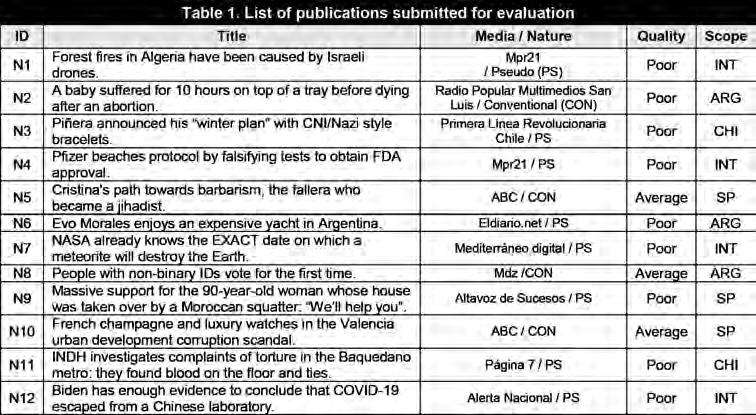 Table 1. List of publications submitted for evaluation

| ID | Title | Media / Nature | Quality | Scope |
|---|---|---|---|---|
| N1 | Forest fires in Algeria have been caused by Israeli drones. | Mpr21 / Pseudo (PS) | Poor | INT |
| N2 | A baby suffered for 10 hours on top of a tray before dying after an abortion. | Radio Popular Multimedios San Luis / Conventional (CON) | Poor | ARG |
| N3 | Piñera announced his "winter plan" with CNI/Nazi style bracelets. | Primera Línea Revolucionaria Chile / PS | Poor | CHI |
| N4 | Pfizer beaches protocol by falsifying tests to obtain FDA approval. | Mpr21 / PS | Poor | INT |
| N5 | Cristina's path towards barbarism, the fallera who became a jihadist. | ABC / CON | Average | SP |
| N6 | Evo Morales enjoys an expensive yacht in Argentina. | Eldiario.net / PS | Poor | ARG |
| N7 | NASA already knows the EXACT date on which a meteorite will destroy the Earth. | Mediterráneo digital / PS | Poor | INT |
| N8 | People with non-binary IDs vote for the first time. | Mdz /CON | Average | ARG |
| N9 | Massive support for the 90-year-old woman whose house was taken over by a Moroccan squatter: "We'll help you". | Altavoz de Sucesos / PS | Poor | SP |
| N10 | French champagne and luxury watches in the Valencia urban development corruption scandal. | ABC / CON | Average | SP |
| N11 | INDH investigates complaints of torture in the Baquedano metro: they found blood on the floor and ties. | Página 7 / PS | Poor | CHI |
| N12 | Biden has enough evidence to conclude that COVID-19 escaped from a Chinese laboratory. | Alerta Nacional / PS | Poor | INT |